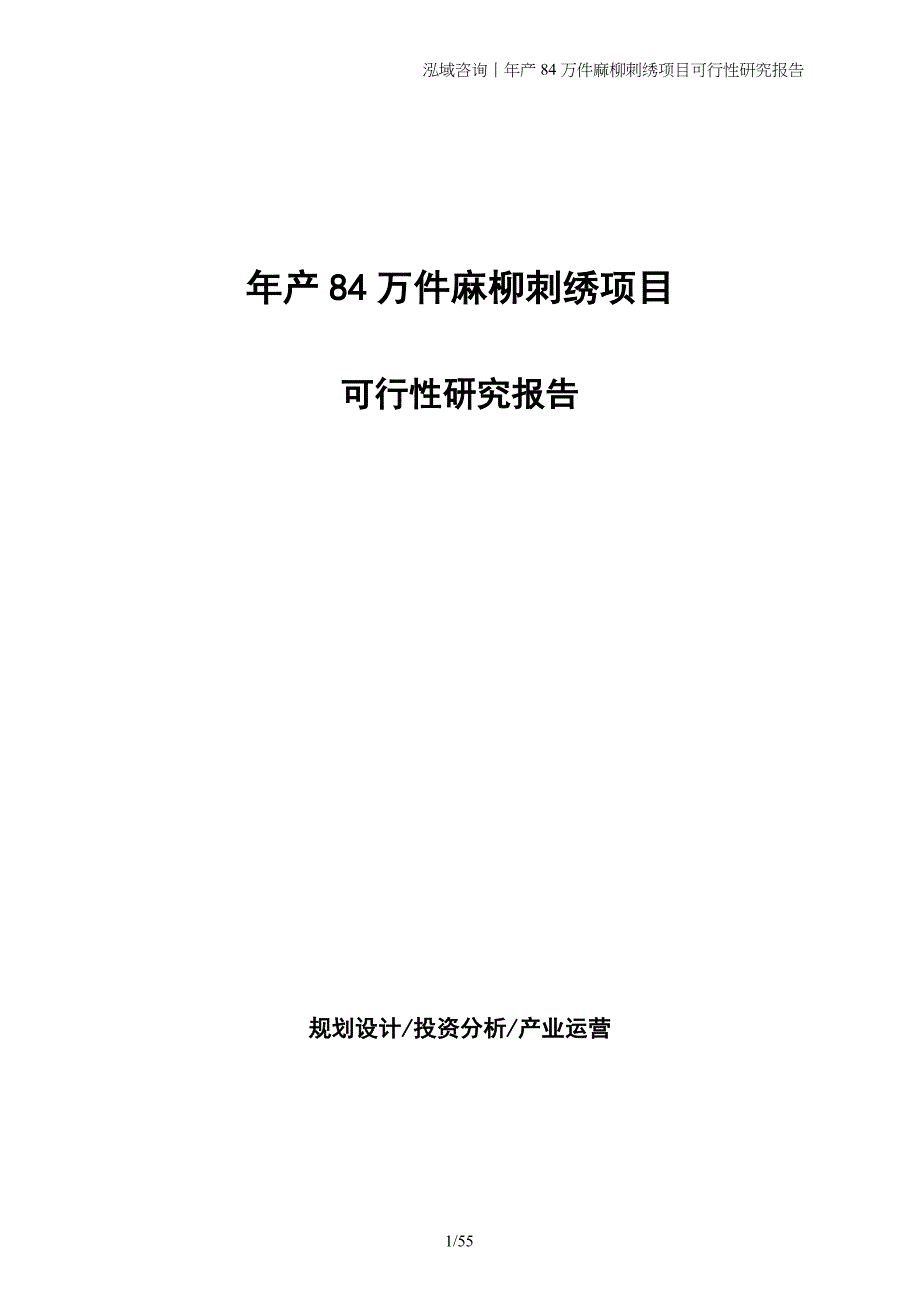 泓域咨询丨年产 84 万件麻柳刺绣项目可行性研究报告

年产 84 万件麻柳刺绣项目

可行性研究报告

规划设计/投资分析/产业运营

1/55